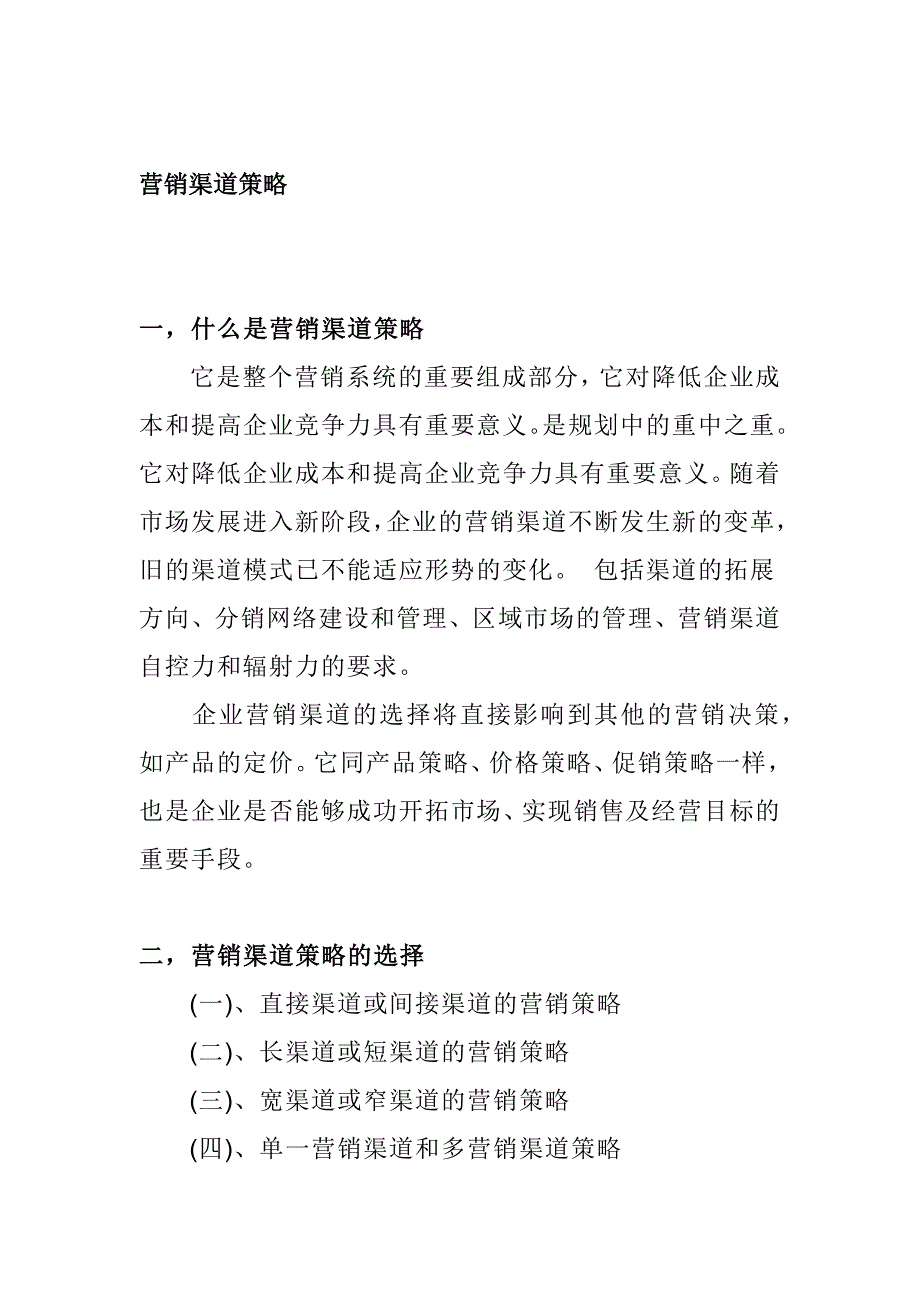 营销渠道策略

一，什么是营销渠道策略

它是整个营销系统的重要组成部分，它对降低企业成本和提高企业竞争力具有重要意义。是规划中的重中之重。它对降低企业成本和提高企业竞争力具有重要意义。随着市场发展进入新阶段，企业的营销渠道不断发生新的变革，旧的渠道模式已不能适应形势的变化。 包括渠道的拓展方向、分销网络建设和管理、区域市场的管理、营销渠道自控力和辐射力的要求。

企业营销渠道的选择将直接影响到其他的营销决策，如产品的定价。它同产品策略、价格策略、促销策略一样，也是企业是否能够成功开拓市场、实现销售及经营目标的重要手段。

二，营销渠道策略的选择

(一)、直接渠道或间接渠道的营销策略

(二)、长渠道或短渠道的营销策略

(三)、宽渠道或窄渠道的营销策略

(四)、单一营销渠道和多营销渠道策略